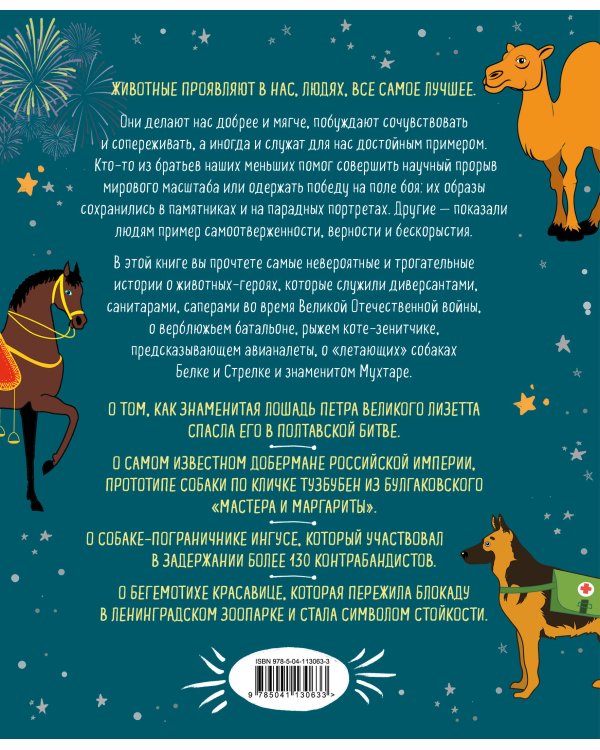 ЖИВОТНЫЕ ПРОЯВЛЯЮТ В НАС, ЛЮДЯХ, ВСЕ САМОЕ ЛУЧШЕЕ.

Они делают нас добрее и мягче, побуждают сочувствовать и сопереживать, а иногда и служат для нас достойным примером. Кто-то из братьев наших меньших помог совершить научный прорыв мирового масштаба или одержать победу на поле боя: их образы сохранились в памятниках и на парадных портретах. Другие — показали людям пример самоотверженности, верности и бескорыстия.

В этой книге вы прочтете самые невероятные и трогательные истории о животных-героях, которые служили диверсантами, санитарами, саперами во время Великой Отечественной войны, о верблюжьем батальоне, рыжем коте-зенитчике, предсказывающем авианалеты, о «летающих» собаках Белке и Стрелке и знаменитом Мухтаре.

О ТОМ, КАК ЗНАМЕНИТАЯ ЛОШАДЬ ПЕТРА ВЕЛИКОГО ЛИЗЕТТА СПАСЛА ЕГО В ПОЛТАВСКОЙ БИТВЕ.

О САМОМ ИЗВЕСТНОМ ДОБЕРМАНЕ РОССИЙСКОЙ ИМПЕРИИ, ПРОТОТИПЕ СОБАКИ ПО КЛИЧКЕ ТУЗБУБЕН ИЗ БУЛГАКОВСКОГО «МАСТЕРА И МАРГАРИТЫ».

О СОБАКЕ-ПОГРАНИЧНИКЕ ИНГУСЕ, КОТОРЫЙ УЧАСТВОВАЛ В ЗАДЕРЖАНИИ БОЛЕЕ 130 КОНТРАБАНДИСТОВ.

О БЕГЕМОТИХЕ КРАСАВИЦЕ, КОТОРАЯ ПЕРЕЖИЛА БЛОКАДУ В ЛЕНИНГРАДСКОМ ЗООПАРКЕ И СТАЛА СИМВОЛОМ СТОЙКОСТИ.

ISBN 978-5-04-113063-3

9 785041 130633 >